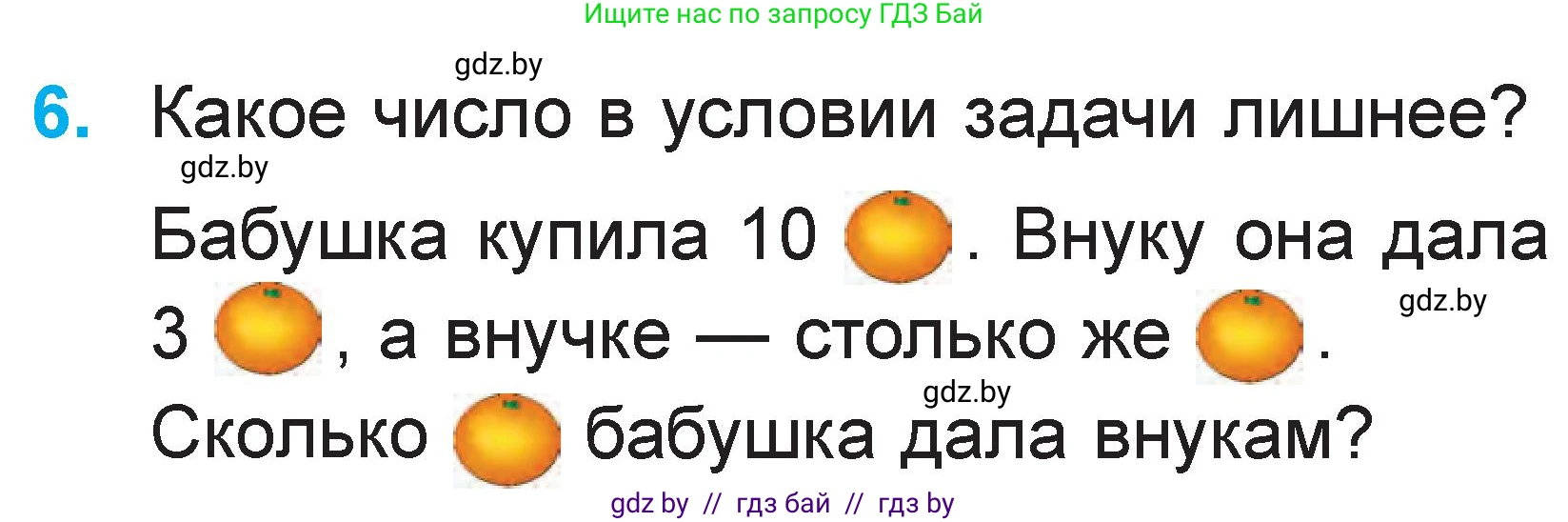 Ищите нас по запросу ГДЗ Бай

gdz.by

6. Какое число в условии задачи лишнее?

gdz.by

Бабушка купила 10 . Внуку она дала 3 , а внучке — столько же .

gdz.by

gdz.by

Сколько бабушка дала внукам?

gdz by // гдз бай // гдз by